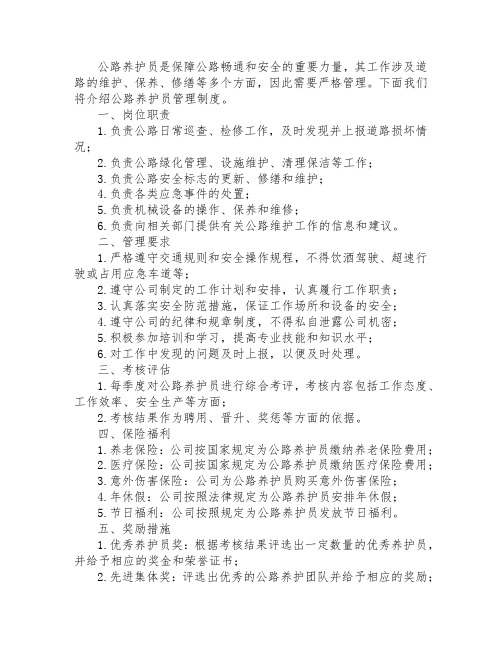 公路养护员是保障公路畅通和安全的重要力量，其工作涉及道路的维护、保养、修缮等多个方面，因此需要严格管理。下面我们将介绍公路养护员管理制度。

一、岗位职责

1.负责公路日常巡查、检修工作，及时发现并上报道路损坏情况；

2.负责公路绿化管理、设施维护、清理保洁等工作；

3.负责公路安全标志的更新、修缮和维护；

4.负责各类应急事件的处置；

5.负责机械设备的操作、保养和维修；

6.负责向相关部门提供有关公路维护工作的信息和建议。

二、管理要求

1.严格遵守交通规则和安全操作规程，不得饮酒驾驶、超速行驶或占用应急车道等；

2.遵守公司制定的工作计划和安排，认真履行工作职责；

3.认真落实安全防范措施，保证工作场所和设备的安全；

4.遵守公司的纪律和规章制度，不得私自泄露公司机密；

5.积极参加培训和学习，提高专业技能和知识水平；

6.对工作中发现的问题及时上报，以便及时处理。

三、考核评估

1.每季度对公路养护员进行综合考评，考核内容包括工作态度、工作效率、安全生产等方面；

2.考核结果作为聘用、晋升、奖惩等方面的依据。

四、保险福利

1.养老保险：公司按国家规定为公路养护员缴纳养老保险费用；

2.医疗保险：公司按国家规定为公路养护员缴纳医疗保险费用；

3.意外伤害保险：公司为公路养护员购买意外伤害保险；

4.年休假：公司按照法律规定为公路养护员安排年休假；

5.节日福利：公司按照规定为公路养护员发放节日福利。

五、奖励措施

1.优秀养护员奖：根据考核结果评选出一定数量的优秀养护员，并给予相应的奖金和荣誉证书；

2.先进集体奖：评选出优秀的公路养护团队并给予相应的奖励；